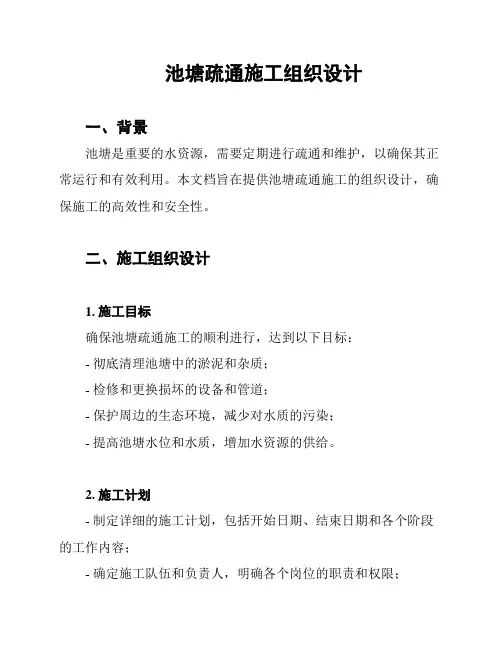 池塘疏通施工组织设计

一、背景

池塘是重要的水资源，需要定期进行疏通和维护，以确保其正常运行和有效利用。本文档旨在提供池塘疏通施工的组织设计，确保施工的高效性和安全性。

二、施工组织设计

1. 施工目标

确保池塘疏通施工的顺利进行，达到以下目标：

- 彻底清理池塘中的淤泥和杂质；

- 检修和更换损坏的设备和管道；

- 保护周边的生态环境，减少对水质的污染；

- 提高池塘水位和水质，增加水资源的供给。

2. 施工计划

- 制定详细的施工计划，包括开始日期、结束日期和各个阶段的工作内容；

- 确定施工队伍和负责人，明确各个岗位的职责和权限；